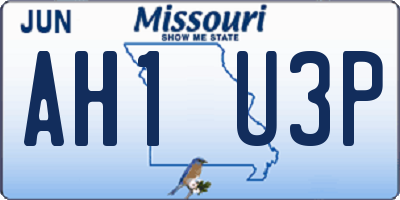 JUN

Missouri
SHOW ME STATE

AH1 U3P